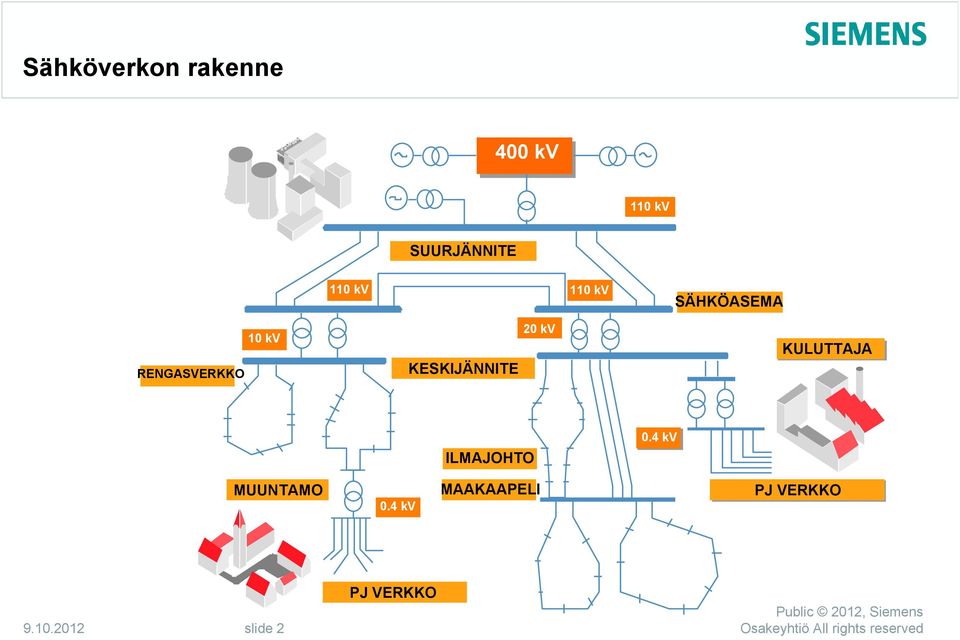 SIEMENS

Sähköverkon rakenne

400 kV

110 kV

SUURJÄNNITE

110 kV

110 kV

SÄHKÖASEMA

10 kV

20 kV

KULUTTAJA

RENGASVERKKO

KESKIJÄNNITE

0.4 kV

ILMAJOHTO

MUUNTAMO

MAAKAAPELI

PJ VERKKO

0.4 kV

PJ VERKKO

9.10.2012

slide 2

Public © 2012, Siemens Osakeyhtiö All rights reserved